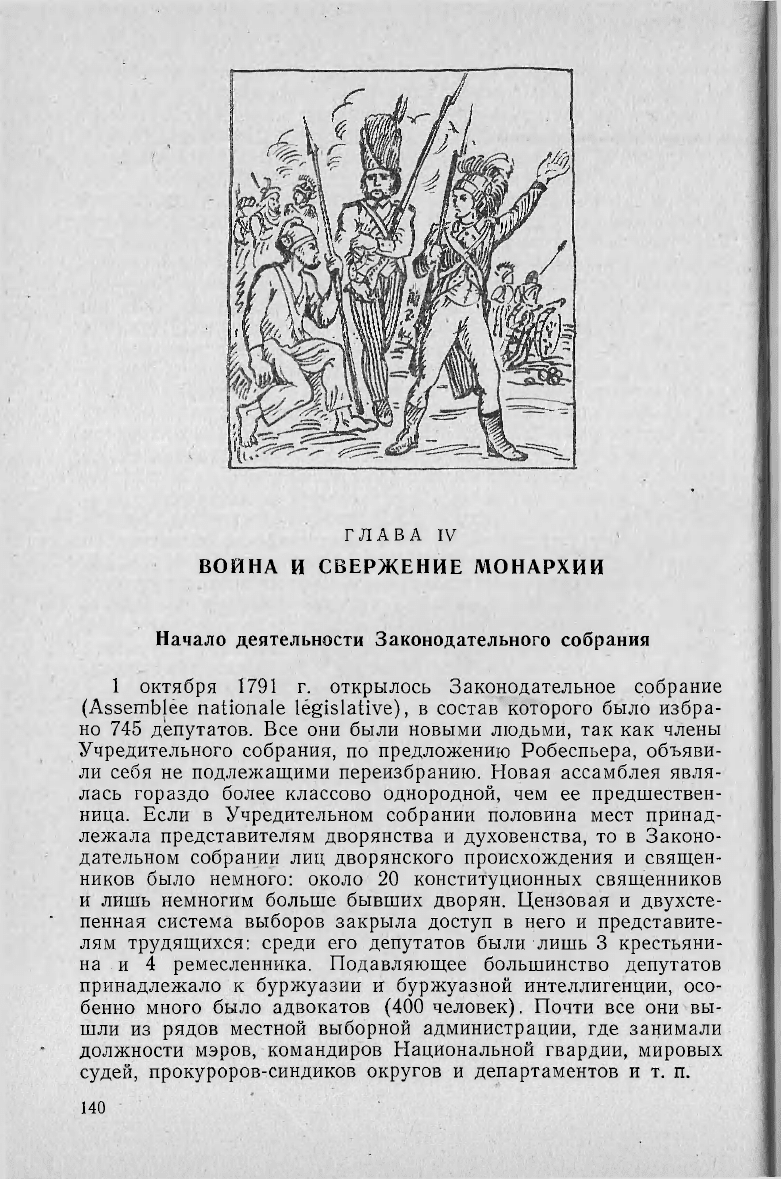 ГЛАВА IV

ВОЙНА И СВЕРЖЕНИЕ МОНАРХИИ

Начало деятельности Законодательного собрания

1 октября 1791 г. открылось Законодательное собрание (Assemblée nationale législative), в состав которого было избрано 745 депутатов. Все они были новыми людьми, так как члены Учредительного собрания, по предложению Робеспьера, объявили себя не подлежащими переизбранию. Новая ассамблея являлась гораздо более классово однородной, чем ее предшественница. Если в Учредительном собрании половина мест принадлежала представителям дворянства и духовенства, то в Законодательном собрании лиц дворянского происхождения и священников было немного: около 20 конституционных священников и лишь немногим больше бывших дворян. Цензовая и двухстепенная система выборов закрыла доступ в него и представителям трудящихся: среди его депутатов были лишь 3 крестьянина и 4 ремесленника. Подавляющее большинство депутатов принадлежало к буржуазии и буржуазной интеллигенции, особенно много было адвокатов (400 человек). Почти все они вышли из рядов местной выборной администрации, где занимали должности мэров, командиров Национальной гвардии, мировых судей, прокуроров-синдиков округов и департаментов и т. п.

140